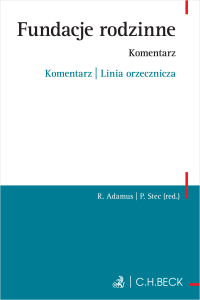 Fundacje rodzinne

Komentarz

Komentarz | Linia orzecznicza

R. Adamus | P. Stec (red.)

C.H.BECK